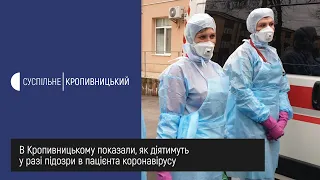 СУСПІЛЬНЕ | КРОПИВНИЦЬКИЙ

В Кропивницькому показали, як діятимуть у разі підозри в пацієнта коронавірусу